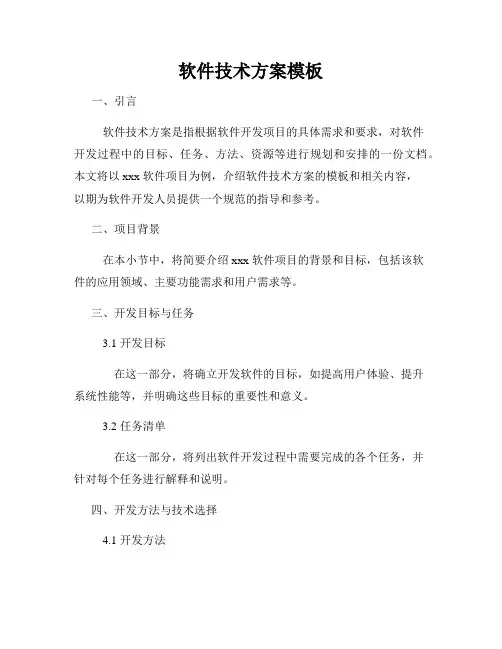 软件技术方案模板

一、引言

软件技术方案是指根据软件开发项目的具体需求和要求，对软件开发过程中的目标、任务、方法、资源等进行规划和安排的一份文档。本文将以 xxx 软件项目为例，介绍软件技术方案的模板和相关内容，以期为软件开发人员提供一个规范的指导和参考。

二、项目背景

在本小节中，将简要介绍 xxx 软件项目的背景和目标，包括该软件的应用领域、主要功能需求和用户需求等。

三、开发目标与任务

3.1 开发目标

在这一部分，将确立开发软件的目标，如提高用户体验、提升系统性能等，并明确这些目标的重要性和意义。

3.2 任务清单

在这一部分，将列出软件开发过程中需要完成的各个任务，并针对每个任务进行解释和说明。

四、开发方法与技术选择

4.1 开发方法